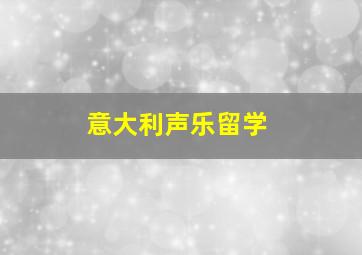 意大利声乐留学